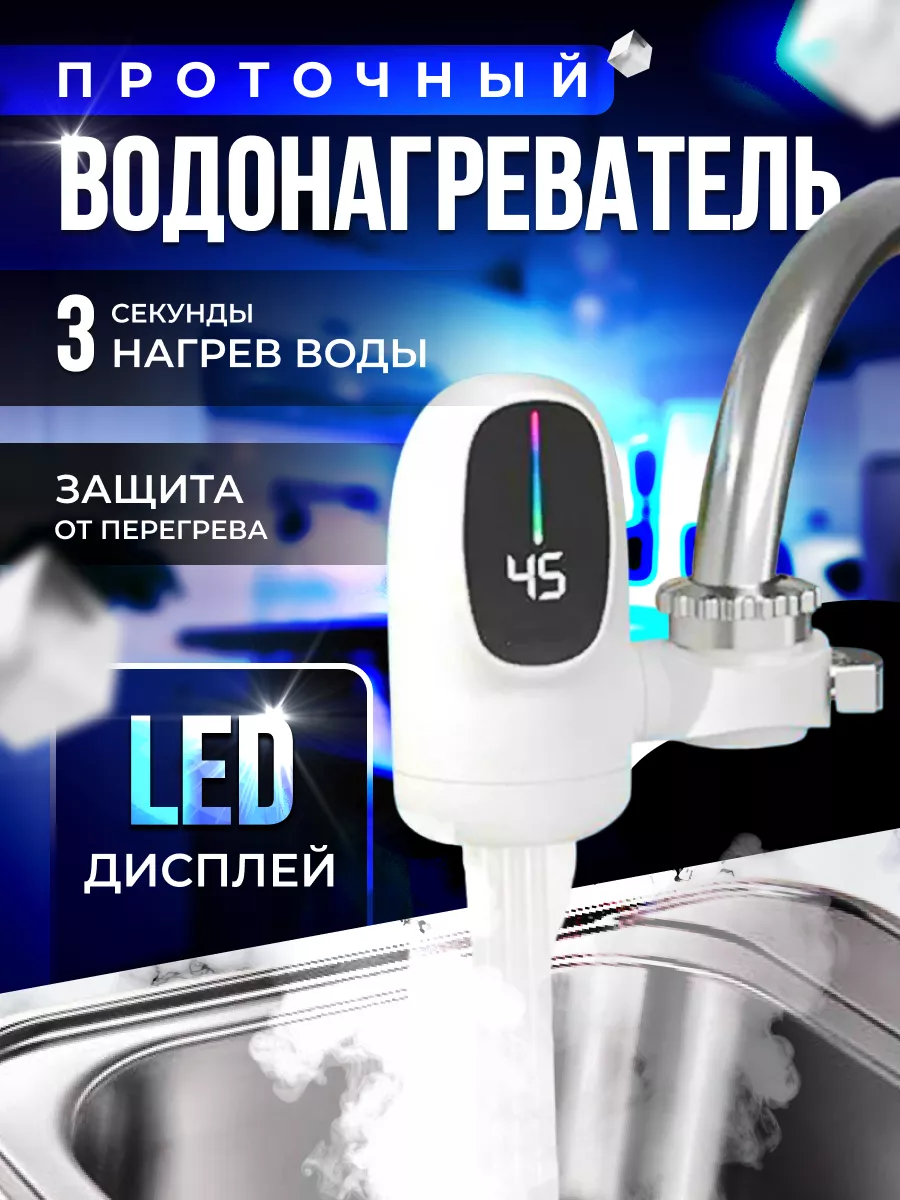 ПРОТОЧНЫЙ
ВОДОНАГРЕВАТЕЛЬ

3 СЕКУНДЫ
НАГРЕВ ВОДЫ

ЗАЩИТА
ОТ ПЕРЕГРЕВА

45

LED
ДИСПЛЕЙ